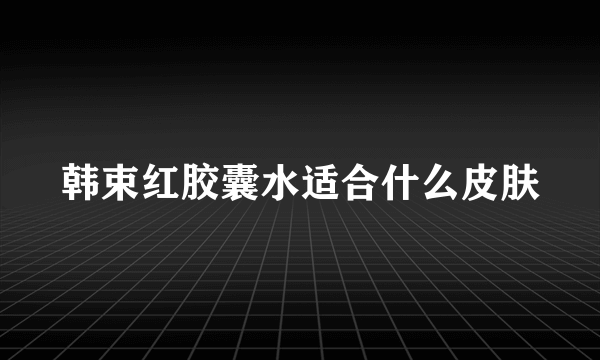 韩束红胶囊水适合什么皮肤